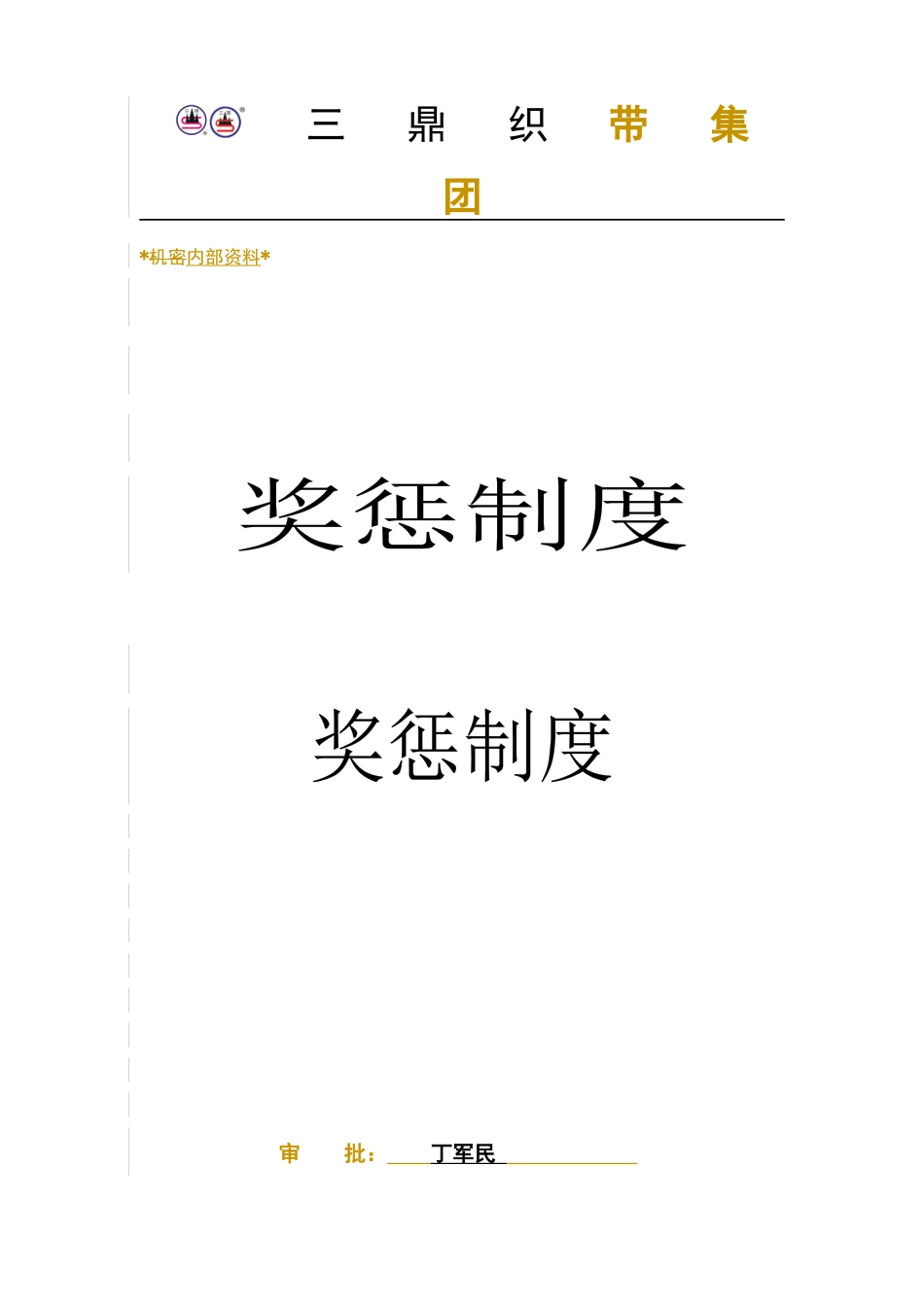 三 鼎 织 带 集 团

*机密内部资料*

奖惩制度

奖惩制度

审 批： 丁军民